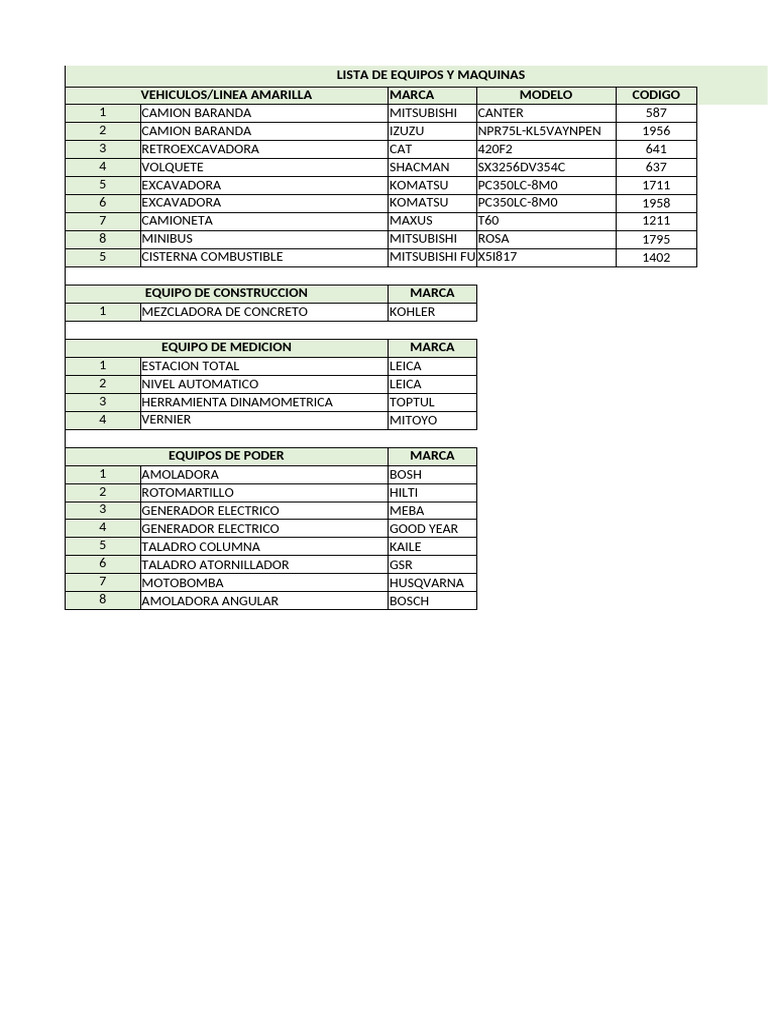 LISTA DE EQUIPOS Y MAQUINAS

| | VEHICULOS/LINEA AMARILLA | MARCA | MODELO | CODIGO |
|---|---|---|---|---|
| 1 | CAMION BARANDA | MITSUBISHI | CANTER | 587 |
| 2 | CAMION BARANDA | IZUZU | NPR75L-KL5VAYNPEN | 1956 |
| 3 | RETROEXCAVADORA | CAT | 420F2 | 641 |
| 4 | VOLQUETE | SHACMAN | SX3256DV354C | 637 |
| 5 | EXCAVADORA | KOMATSU | PC350LC-8M0 | 1711 |
| 6 | EXCAVADORA | KOMATSU | PC350LC-8M0 | 1958 |
| 7 | CAMIONETA | MAXUS | T60 | 1211 |
| 8 | MINIBUS | MITSUBISHI | ROSA | 1795 |
| 5 | CISTERNA COMBUSTIBLE | MITSUBISHI FU | X5I817 | 1402 |

| | EQUIPO DE CONSTRUCCION | MARCA |
|---|---|---|
| 1 | MEZCLADORA DE CONCRETO | KOHLER |

| | EQUIPO DE MEDICION | MARCA |
|---|---|---|
| 1 | ESTACION TOTAL | LEICA |
| 2 | NIVEL AUTOMATICO | LEICA |
| 3 | HERRAMIENTA DINAMOMETRICA | TOPTUL |
| 4 | VERNIER | MITOYO |

| | EQUIPOS DE PODER | MARCA |
|---|---|---|
| 1 | AMOLADORA | BOSH |
| 2 | ROTOMARTILLO | HILTI |
| 3 | GENERADOR ELECTRICO | MEBA |
| 4 | GENERADOR ELECTRICO | GOOD YEAR |
| 5 | TALADRO COLUMNA | KAILE |
| 6 | TALADRO ATORNILLADOR | GSR |
| 7 | MOTOBOMBA | HUSQVARNA |
| 8 | AMOLADORA ANGULAR | BOSCH |